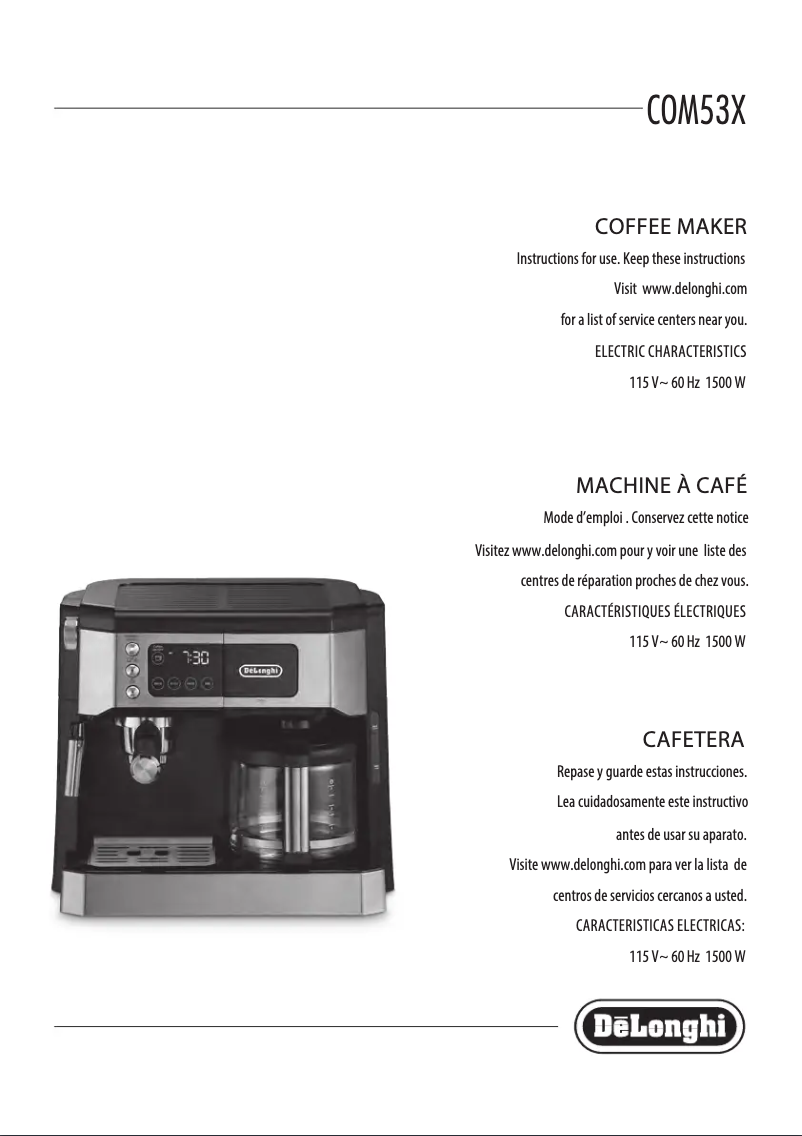 COM53X

COFFEE MAKER

Instructions for use. Keep these instructions

Visit www.delonghi.com

for a list of service centers near you.

ELECTRIC CHARACTERISTICS

115 V~ 60 Hz 1500 W

MACHINE À CAFÉ

Mode d'emploi . Conservez cette notice

Visitez www.delonghi.com pour y voir une liste des centres de réparation proches de chez vous.

CARACTÉRISTIQUES ÉLECTRIQUES

115 V~ 60 Hz 1500 W

7:30

DēLonghi

CAFETERA

Repase y guarde estas instrucciones.

Lea cuidadosamente este instructivo antes de usar su aparato.

Visite www.delonghi.com para ver la lista de centros de servicios cercanos a usted.

CARACTERISTICAS ELECTRICAS:

115 V~ 60 Hz 1500 W

DēLonghi